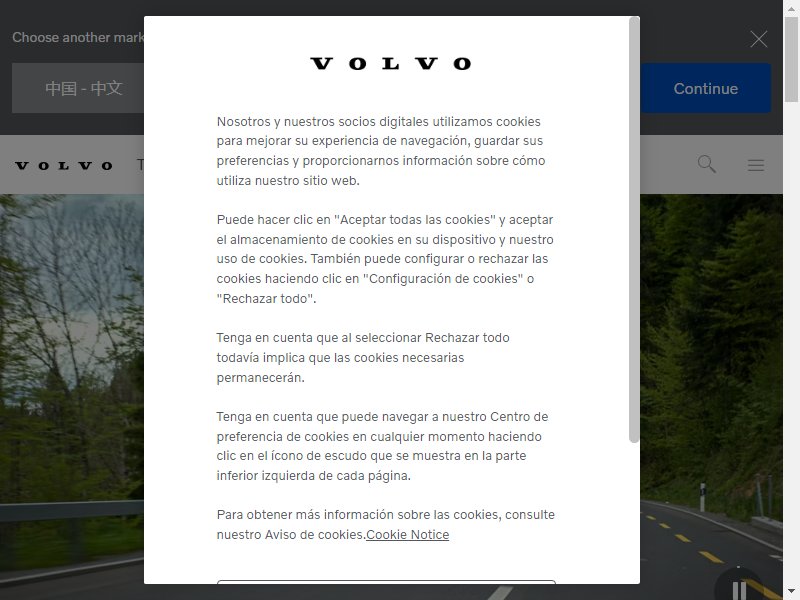 Choose another mark

中国 - 中文

Continue

VOLVO T

VOLVO

Nosotros y nuestros socios digitales utilizamos cookies para mejorar su experiencia de navegación, guardar sus preferencias y proporcionarnos información sobre cómo utiliza nuestro sitio web.

Puede hacer clic en "Aceptar todas las cookies" y aceptar el almacenamiento de cookies en su dispositivo y nuestro uso de cookies. También puede configurar o rechazar las cookies haciendo clic en "Configuración de cookies" o "Rechazar todo".

Tenga en cuenta que al seleccionar Rechazar todo todavía implica que las cookies necesarias permanecerán.

Tenga en cuenta que puede navegar a nuestro Centro de preferencia de cookies en cualquier momento haciendo clic en el ícono de escudo que se muestra en la parte inferior izquierda de cada página.

Para obtener más información sobre las cookies, consulte nuestro Aviso de cookies.Cookie Notice